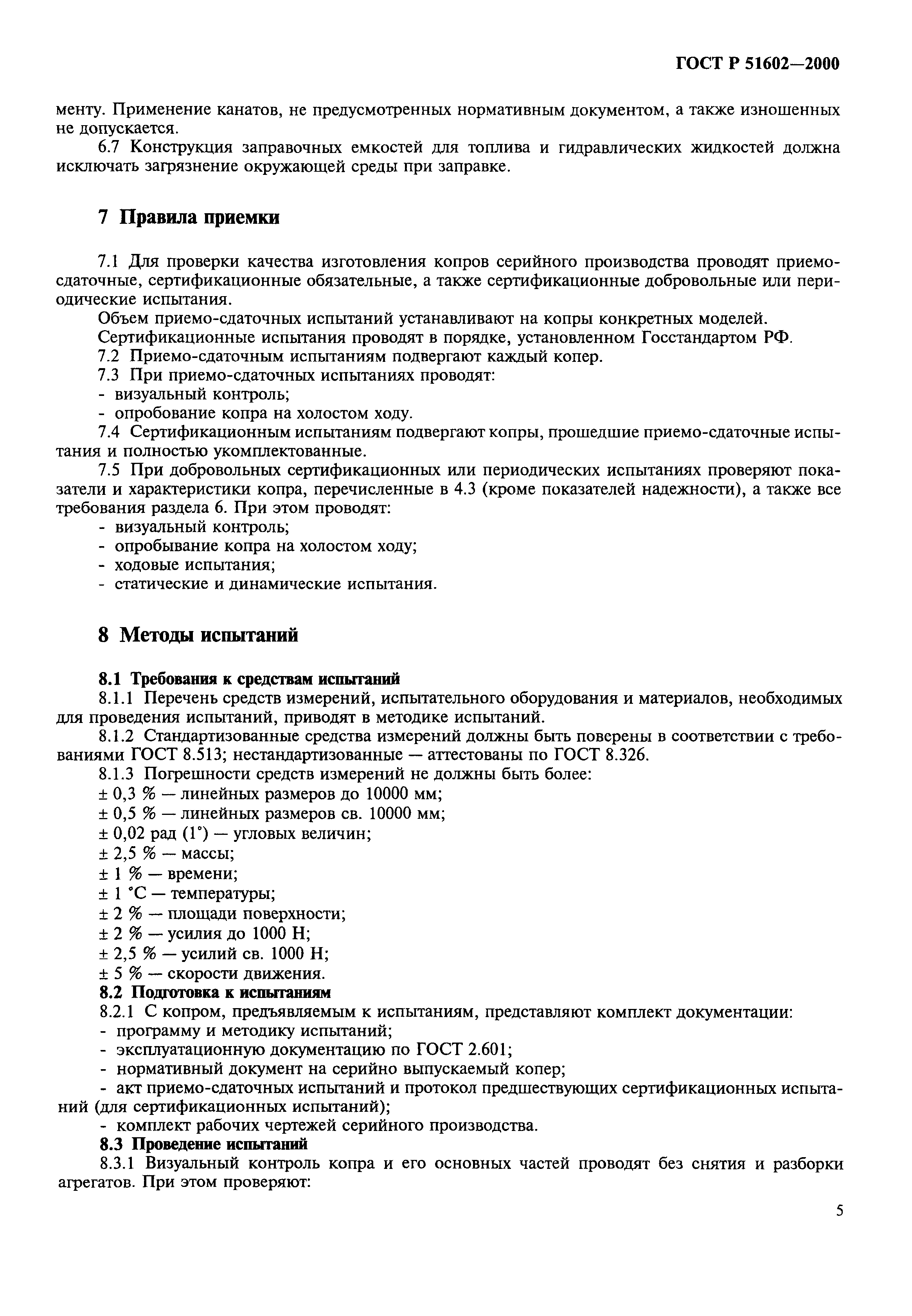 ГОСТ Р 51602—2000

менту. Применение канатов, не предусмотренных нормативным документом, а также изношенных не допускается.

6.7 Конструкция заправочных емкостей для топлива и гидравлических жидкостей должна исключать загрязнение окружающей среды при заправке.

7 Правила приемки

7.1 Для проверки качества изготовления копров серийного производства проводят приемо-сдаточные, сертификационные обязательные, а также сертификационные добровольные или периодические испытания.

Объем приемо-сдаточных испытаний устанавливают на копры конкретных моделей.

Сертификационные испытания проводят в порядке, установленном Госстандартом РФ.

7.2 Приемо-сдаточным испытаниям подвергают каждый копер.

7.3 При приемо-сдаточных испытаниях проводят:
- визуальный контроль;
- опробование копра на холостом ходу.

7.4 Сертификационным испытаниям подвергают копры, прошедшие приемо-сдаточные испытания и полностью укомплектованные.

7.5 При добровольных сертификационных или периодических испытаниях проверяют показатели и характеристики копра, перечисленные в 4.3 (кроме показателей надежности), а также все требования раздела 6. При этом проводят:
- визуальный контроль;
- опробывание копра на холостом ходу;
- ходовые испытания;
- статические и динамические испытания.

8 Методы испытаний

8.1 Требования к средствам испытаний

8.1.1 Перечень средств измерений, испытательного оборудования и материалов, необходимых для проведения испытаний, приводят в методике испытаний.

8.1.2 Стандартизованные средства измерений должны быть поверены в соответствии с требованиями ГОСТ 8.513; нестандартизованные — аттестованы по ГОСТ 8.326.

8.1.3 Погрешности средств измерений не должны быть более:
± 0,3 % — линейных размеров до 10000 мм;
± 0,5 % — линейных размеров св. 10000 мм;
± 0,02 рад (1°) — угловых величин;
± 2,5 % — массы;
± 1 % — времени;
± 1 °С — температуры;
± 2 % — площади поверхности;
± 2 % — усилия до 1000 Н;
± 2,5 % — усилий св. 1000 Н;
± 5 % — скорости движения.

8.2 Подготовка к испытаниям

8.2.1 С копром, предъявляемым к испытаниям, представляют комплект документации:
- программу и методику испытаний;
- эксплуатационную документацию по ГОСТ 2.601;
- нормативный документ на серийно выпускаемый копер;
- акт приемо-сдаточных испытаний и протокол предшествующих сертификационных испытаний (для сертификационных испытаний);
- комплект рабочих чертежей серийного производства.

8.3 Проведение испытаний

8.3.1 Визуальный контроль копра и его основных частей проводят без снятия и разборки агрегатов. При этом проверяют:

5